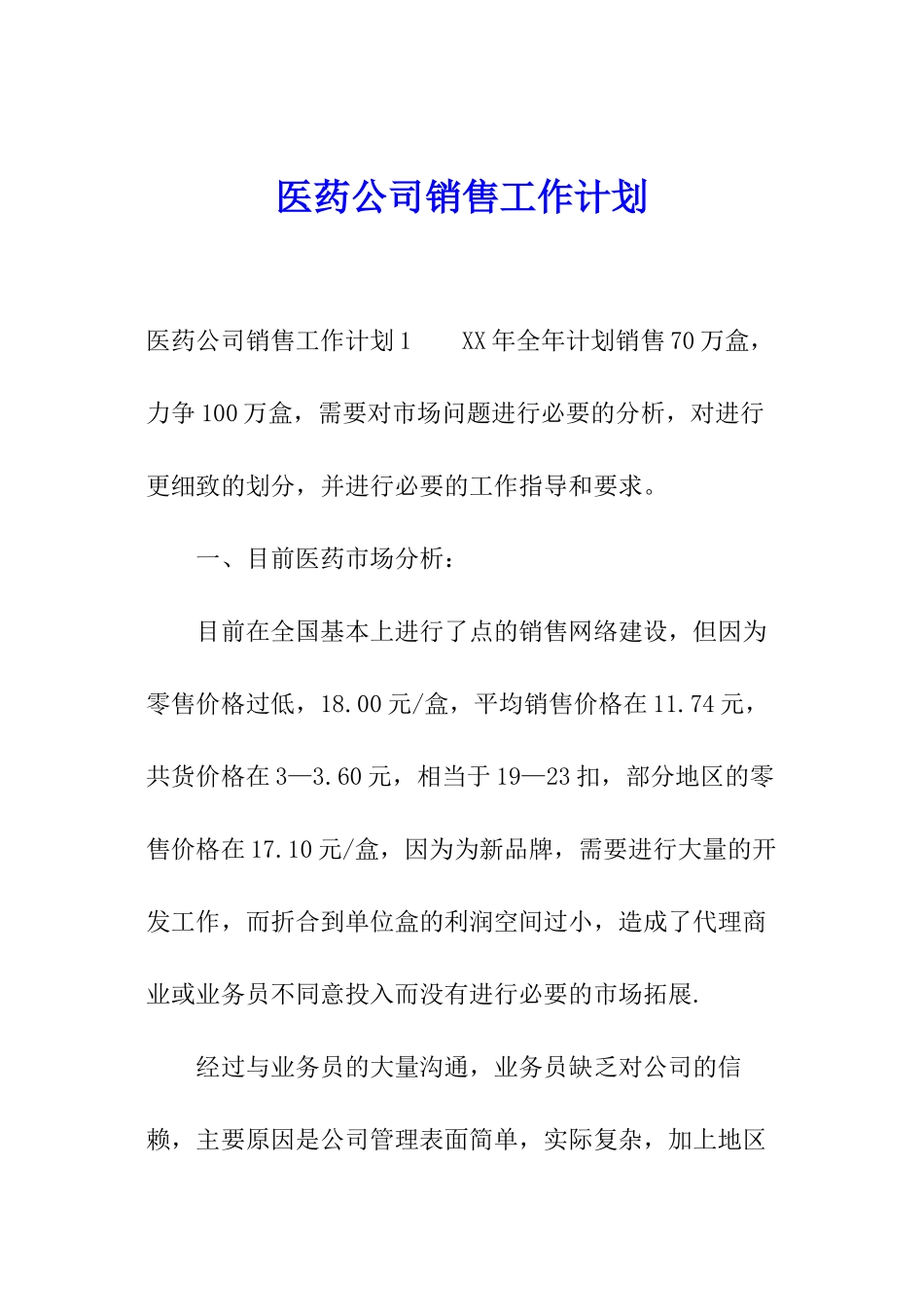 医药公司销售工作计划

医药公司销售工作计划1　　XX年全年计划销售70万盒，力争100万盒，需要对市场问题进行必要的分析，对进行更细致的划分，并进行必要的工作指导和要求。

一、目前医药市场分析：

目前在全国基本上进行了点的销售网络建设，但因为零售价格过低，18.00元/盒，平均销售价格在11.74元，共货价格在3—3.60元，相当于19—23扣，部分地区的零售价格在17.10元/盒，因为为新品牌，需要进行大量的开发工作，而折合到单位盒的利润空间过小，造成了代理商业或业务员不同意投入而没有进行必要的市场拓展.

经过与业务员的大量沟通，业务员缺乏对公司的信赖，主要原因是公司管理表面简单，实际复杂，加上地区